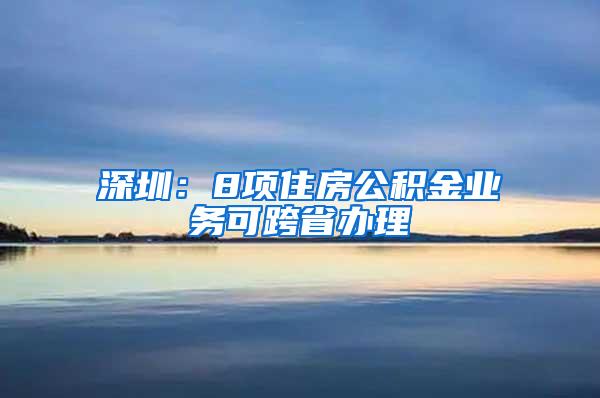 深圳：8项住房公积金业务可跨省办理